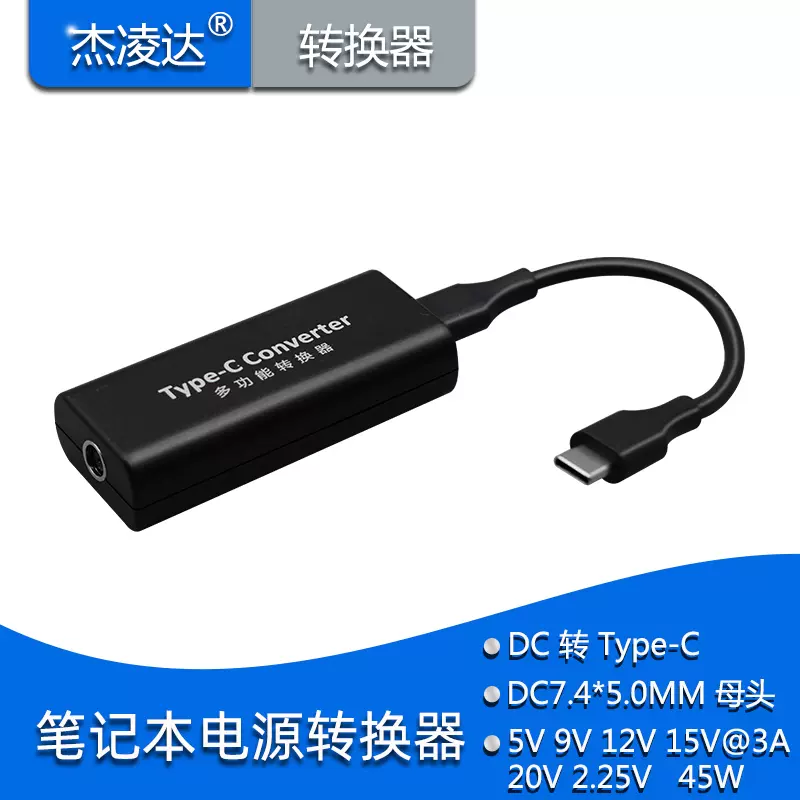 杰凌达®

转换器

Type-C Converter
多功能转换器

笔记本电源转换器

DC 转 Type-C

DC7.4*5.0MM 母头

5V 9V 12V 15V@3A
20V 2.25V 45W